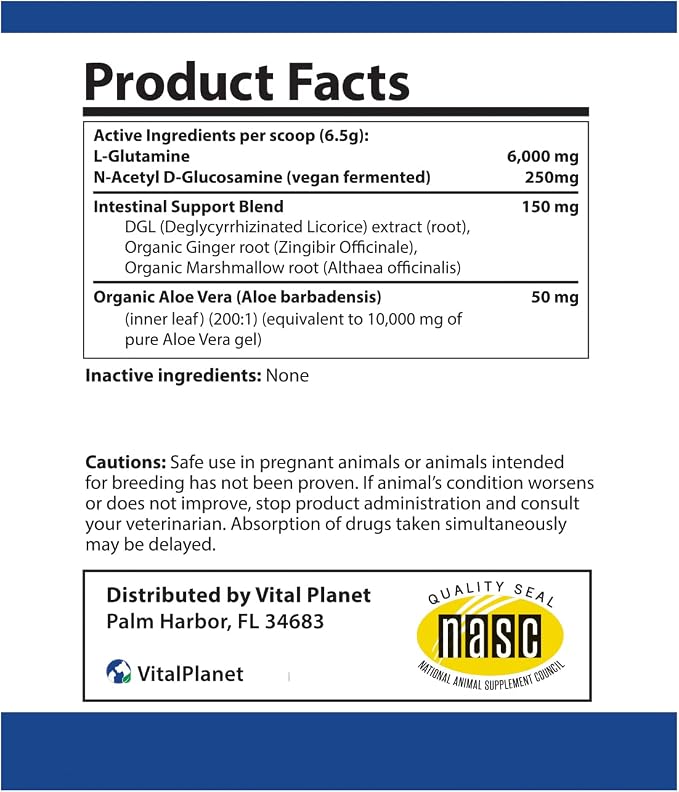 Product Facts

Active Ingredients per scoop (6.5g):
L-Glutamine 6,000 mg
N-Acetyl D-Glucosamine (vegan fermented) 250mg

Intestinal Support Blend 150 mg
DGL (Deglycyrrhizinated Licorice) extract (root),
Organic Ginger root (Zingibir Officinale),
Organic Marshmallow root (Althaea officinalis)

Organic Aloe Vera (Aloe barbadensis) 50 mg
(inner leaf) (200:1) (equivalent to 10,000 mg of pure Aloe Vera gel)

Inactive ingredients: None

Cautions: Safe use in pregnant animals or animals intended for breeding has not been proven. If animal's condition worsens or does not improve, stop product administration and consult your veterinarian. Absorption of drugs taken simultaneously may be delayed.

Distributed by Vital Planet
Palm Harbor, FL 34683

VitalPlanet

QUALITY SEAL
nasc
NATIONAL ANIMAL SUPPLEMENT COUNCIL